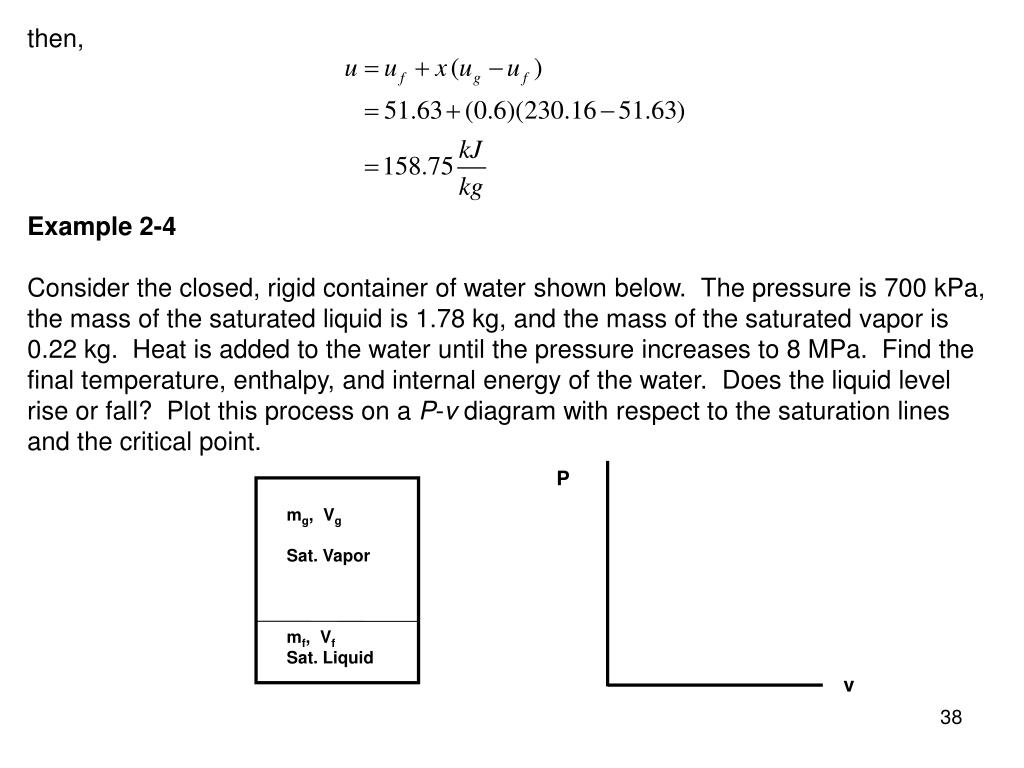 then,

$u = u_f + x(u_g - u_f)$
$= 51.63 + (0.6)(230.16 - 51.63)$
$= 158.75 \frac{kJ}{kg}$

Example 2-4

Consider the closed, rigid container of water shown below. The pressure is 700 kPa, the mass of the saturated liquid is 1.78 kg, and the mass of the saturated vapor is 0.22 kg. Heat is added to the water until the pressure increases to 8 MPa. Find the final temperature, enthalpy, and internal energy of the water. Does the liquid level rise or fall? Plot this process on a P-v diagram with respect to the saturation lines and the critical point.

$m_g$, $V_g$
Sat. Vapor

$m_f$, $V_f$
Sat. Liquid

P

v

38